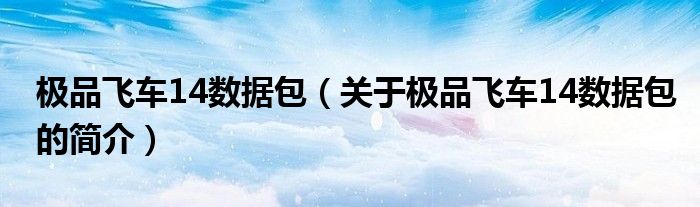 极品飞车14数据包（关于极品飞车14数据包的简介）